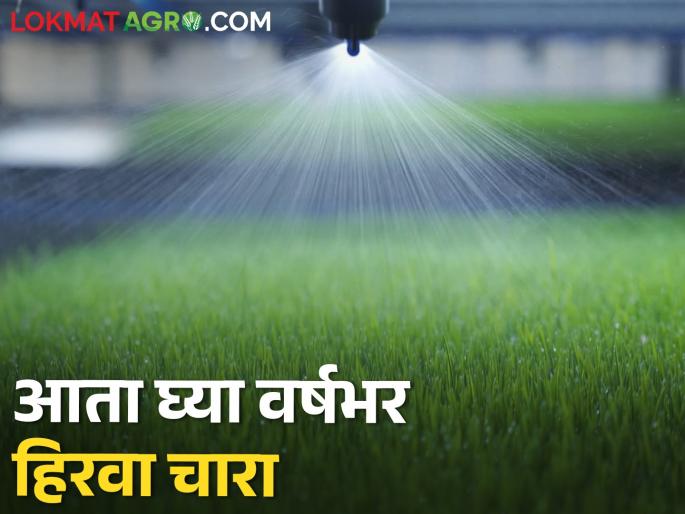 LOKMAT AGRO.COM

आता घ्या वर्षभर
हिरवा चारा